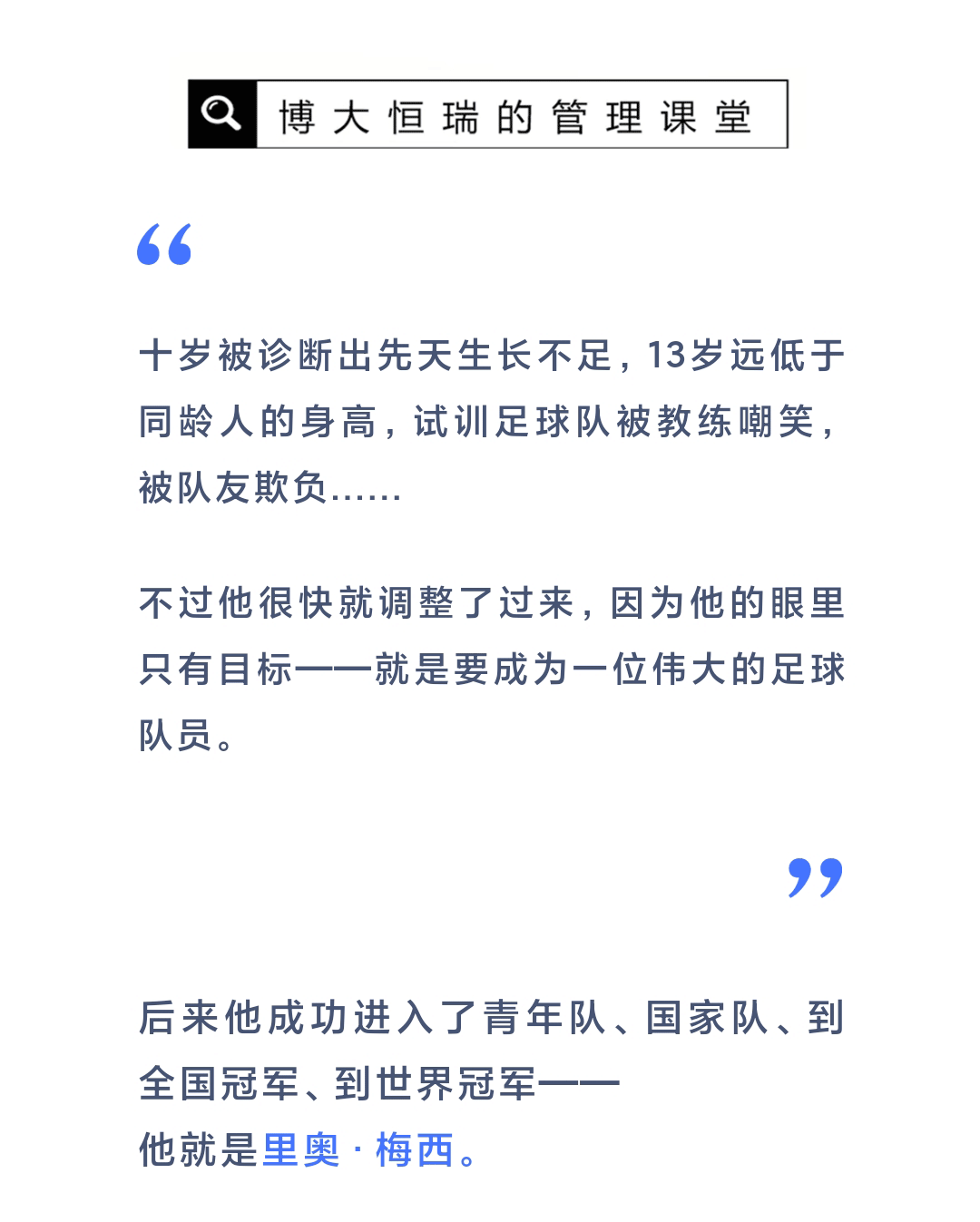 博大恒瑞的管理课堂

“

十岁被诊断出先天生长不足，13岁远低于同龄人的身高，试训足球队被教练嘲笑，被队友欺负……

不过他很快就调整了过来，因为他的眼里只有目标——就是要成为一位伟大的足球队员。

”

后来他成功进入了青年队、国家队、到全国冠军、到世界冠军——
他就是里奥·梅西。